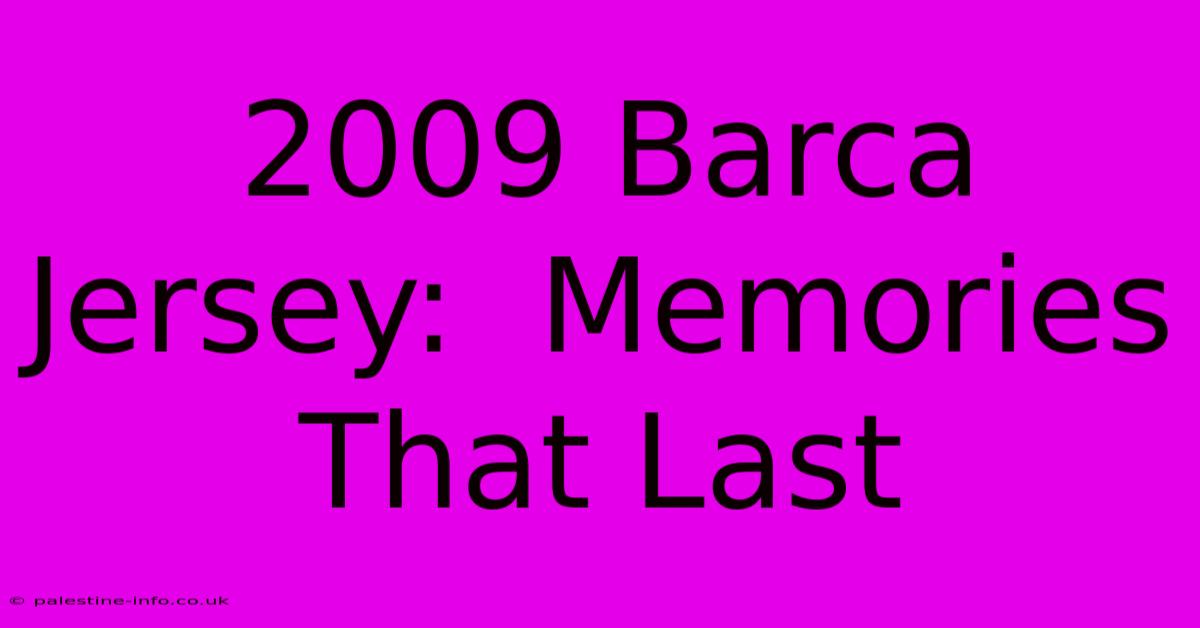 2009 Barca Jersey:  Memories That Last

© palestine-info.co.uk